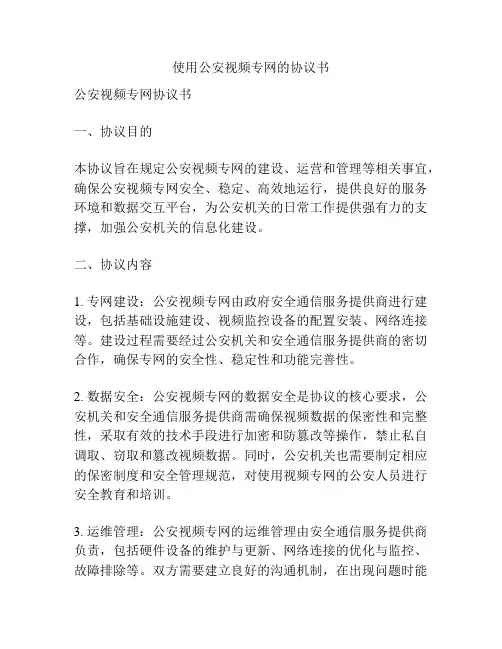 使用公安视频专网的协议书

公安视频专网协议书

一、协议目的

本协议旨在规定公安视频专网的建设、运营和管理等相关事宜，确保公安视频专网安全、稳定、高效地运行，提供良好的服务环境和数据交互平台，为公安机关的日常工作提供强有力的支撑，加强公安机关的信息化建设。

二、协议内容

1. 专网建设：公安视频专网由政府安全通信服务提供商进行建设，包括基础设施建设、视频监控设备的配置安装、网络连接等。建设过程需要经过公安机关和安全通信服务提供商的密切合作，确保专网的安全性、稳定性和功能完善性。

2. 数据安全：公安视频专网的数据安全是协议的核心要求，公安机关和安全通信服务提供商需确保视频数据的保密性和完整性，采取有效的技术手段进行加密和防篡改等操作，禁止私自调取、窃取和篡改视频数据。同时，公安机关也需要制定相应的保密制度和安全管理规范，对使用视频专网的公安人员进行安全教育和培训。

3. 运维管理：公安视频专网的运维管理由安全通信服务提供商负责，包括硬件设备的维护与更新、网络连接的优化与监控、故障排除等。双方需要建立良好的沟通机制，在出现问题时能